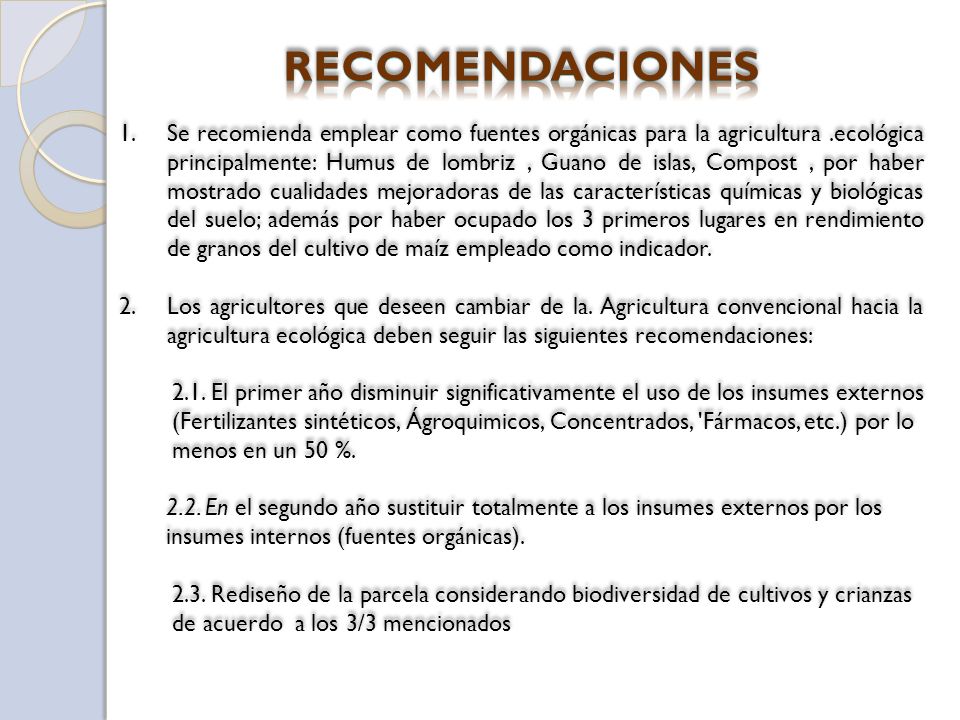 RECOMENDACIONES

1. Se recomienda emplear como fuentes orgánicas para la agricultura .ecológica principalmente: Humus de lombriz , Guano de islas, Compost , por haber mostrado cualidades mejoradoras de las características químicas y biológicas del suelo; además por haber ocupado los 3 primeros lugares en rendimiento de granos del cultivo de maíz empleado como indicador.

2. Los agricultores que deseen cambiar de la. Agricultura convencional hacia la agricultura ecológica deben seguir las siguientes recomendaciones:

2.1. El primer año disminuir significativamente el uso de los insumes externos (Fertilizantes sintéticos, Ágroquimicos, Concentrados, 'Fármacos, etc.) por lo menos en un 50 %.

2.2. En el segundo año sustituir totalmente a los insumes externos por los insumes internos (fuentes orgánicas).

2.3. Rediseño de la parcela considerando biodiversidad de cultivos y crianzas de acuerdo a los 3/3 mencionados